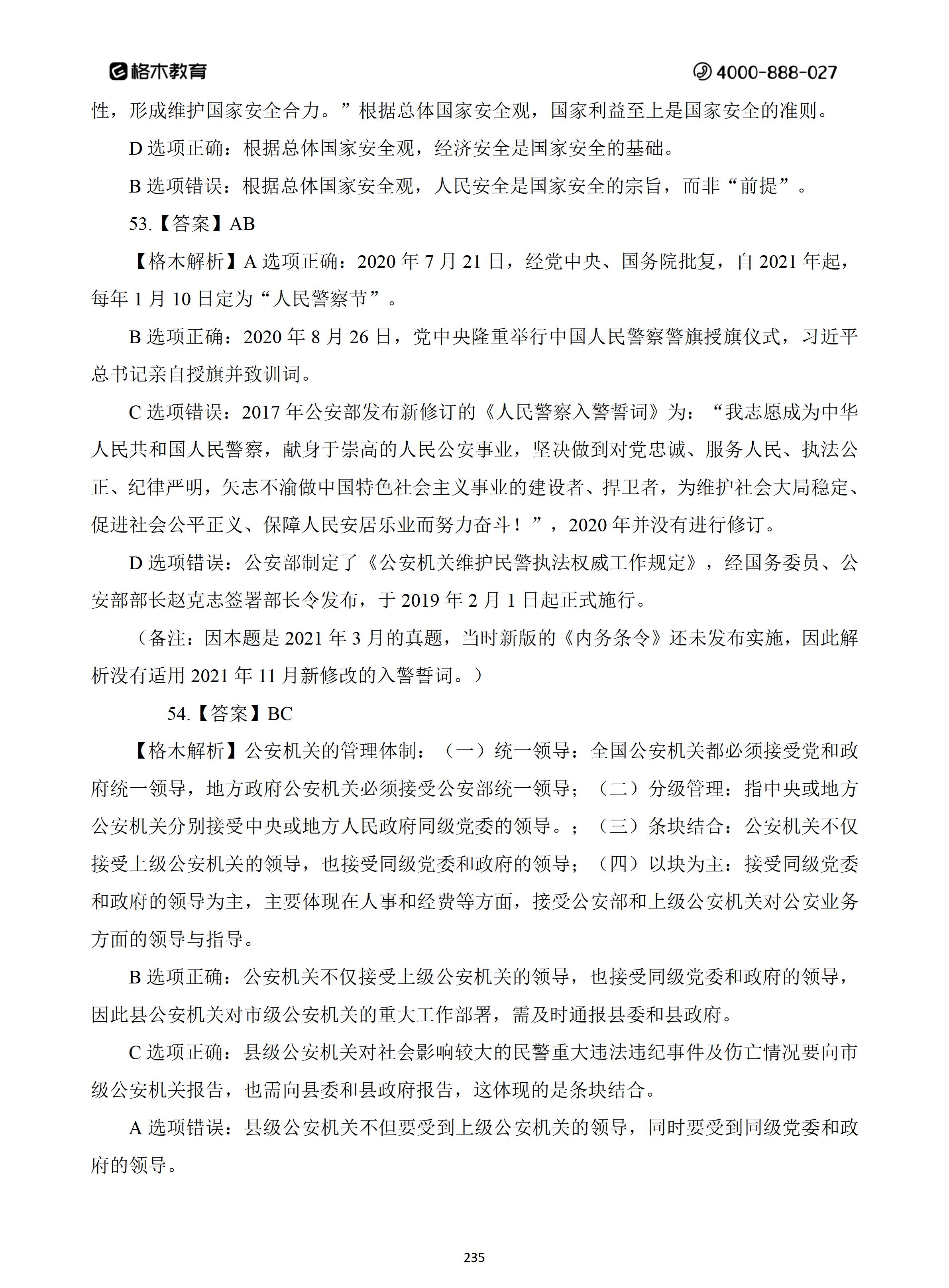 格木教育 4000-888-027

性，形成维护国家安全合力。”根据总体国家安全观，国家利益至上是国家安全的准则。

D 选项正确：根据总体国家安全观，经济安全是国家安全的基础。

B 选项错误：根据总体国家安全观，人民安全是国家安全的宗旨，而非“前提”。

53.【答案】AB

【格木解析】A 选项正确：2020 年 7 月 21 日，经党中央、国务院批复，自 2021 年起，每年 1 月 10 日定为“人民警察节”。

B 选项正确：2020 年 8 月 26 日，党中央隆重举行中国人民警察警旗授旗仪式，习近平总书记亲自授旗并致训词。

C 选项错误：2017 年公安部发布新修订的《人民警察入警誓词》为：“我志愿成为中华人民共和国人民警察，献身于崇高的人民公安事业，坚决做到对党忠诚、服务人民、执法公正、纪律严明，矢志不渝做中国特色社会主义事业的建设者、捍卫者，为维护社会大局稳定、促进社会公平正义、保障人民安居乐业而努力奋斗！”，2020 年并没有进行修订。

D 选项错误：公安部制定了《公安机关维护民警执法权威工作规定》，经国务委员、公安部部长赵克志签署部长令发布，于 2019 年 2 月 1 日起正式施行。

（备注：因本题是 2021 年 3 月的真题，当时新版的《内务条令》还未发布实施，因此解析没有适用 2021 年 11 月新修改的入警誓词。）

54.【答案】BC

【格木解析】公安机关的管理体制：（一）统一领导：全国公安机关都必须接受党和政府统一领导，地方政府公安机关必须接受公安部统一领导；（二）分级管理：指中央或地方公安机关分别接受中央或地方人民政府同级党委的领导。；（三）条块结合：公安机关不仅接受上级公安机关的领导，也接受同级党委和政府的领导；（四）以块为主：接受同级党委和政府的领导为主，主要体现在人事和经费等方面，接受公安部和上级公安机关对公安业务方面的领导与指导。

B 选项正确：公安机关不仅接受上级公安机关的领导，也接受同级党委和政府的领导，因此县公安机关对市级公安机关的重大工作部署，需及时通报县委和县政府。

C 选项正确：县级公安机关对社会影响较大的民警重大违法违纪事件及伤亡情况要向市级公安机关报告，也需向县委和县政府报告，这体现的是条块结合。

A 选项错误：县级公安机关不但要受到上级公安机关的领导，同时要受到同级党委和政府的领导。

235